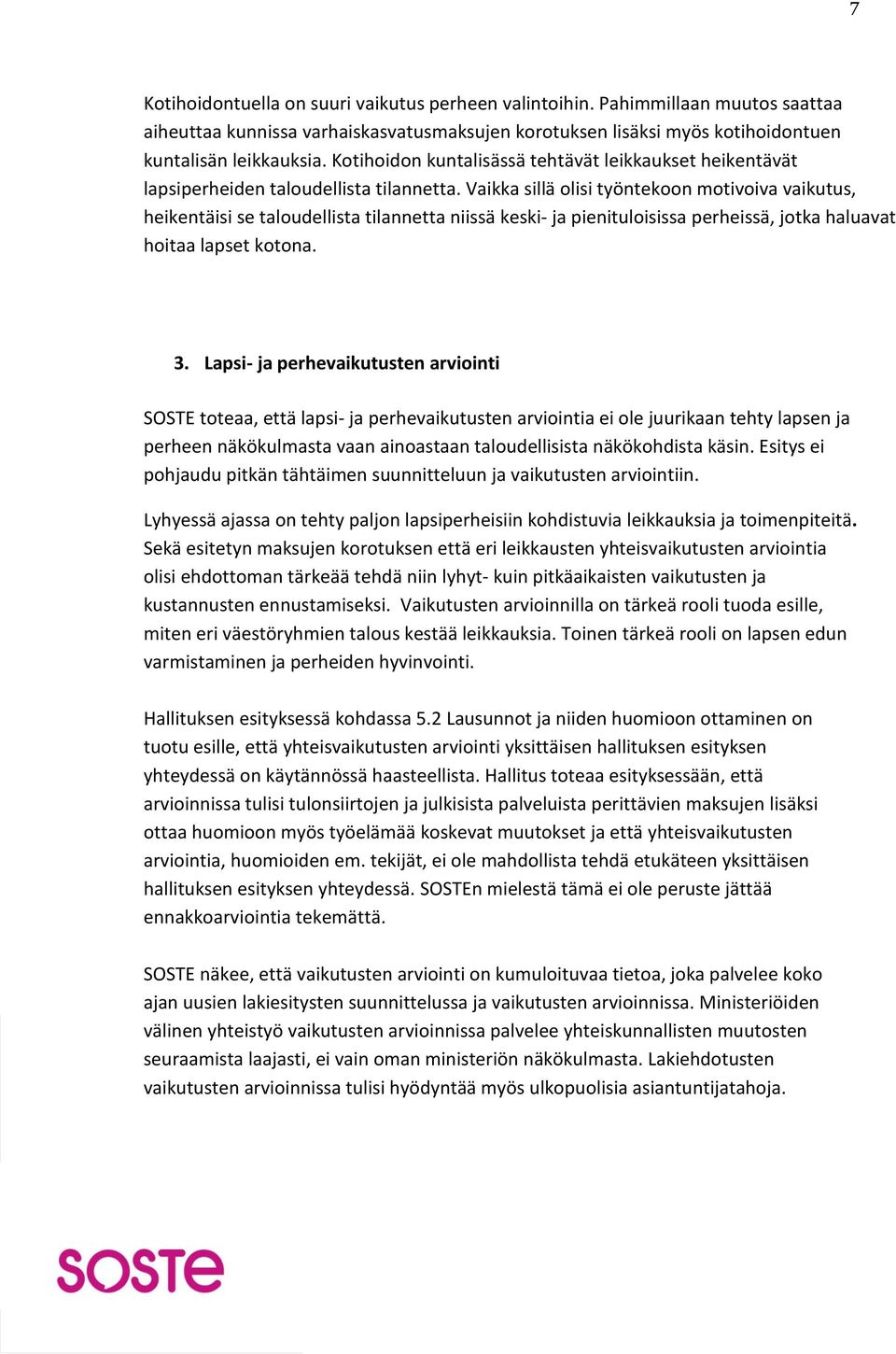 7

Kotihoidontuella on suuri vaikutus perheen valintoihin. Pahimmillaan muutos saattaa aiheuttaa kunnissa varhaiskasvatusmaksujen korotuksen lisäksi myös kotihoidontuen kuntalisän leikkauksia. Kotihoidon kuntalisässä tehtävät leikkaukset heikentävät lapsiperheiden taloudellista tilannetta. Vaikka sillä olisi työntekoon motivoiva vaikutus, heikentäisi se taloudellista tilannetta niissä keski- ja pienituloisissa perheissä, jotka haluavat hoitaa lapset kotona.

3. Lapsi- ja perhevaikutusten arviointi

SOSTE toteaa, että lapsi- ja perhevaikutusten arviointia ei ole juurikaan tehty lapsen ja perheen näkökulmasta vaan ainoastaan taloudellisista näkökohdista käsin. Esitys ei pohjaudu pitkän tähtäimen suunnitteluun ja vaikutusten arviointiin.

Lyhyessä ajassa on tehty paljon lapsiperheisiin kohdistuvia leikkauksia ja toimenpiteitä. Sekä esitetyn maksujen korotuksen että eri leikkausten yhteisvaikutusten arviointia olisi ehdottoman tärkeää tehdä niin lyhyt- kuin pitkäaikaisten vaikutusten ja kustannusten ennustamiseksi. Vaikutusten arvioinnilla on tärkeä rooli tuoda esille, miten eri väestöryhmien talous kestää leikkauksia. Toinen tärkeä rooli on lapsen edun varmistaminen ja perheiden hyvinvointi.

Hallituksen esityksessä kohdassa 5.2 Lausunnot ja niiden huomioon ottaminen on tuotu esille, että yhteisvaikutusten arviointi yksittäisen hallituksen esityksen yhteydessä on käytännössä haasteellista. Hallitus toteaa esityksessään, että arvioinnissa tulisi tulonsiirtojen ja julkisista palveluista perittävien maksujen lisäksi ottaa huomioon myös työelämää koskevat muutokset ja että yhteisvaikutusten arviointia, huomioiden em. tekijät, ei ole mahdollista tehdä etukäteen yksittäisen hallituksen esityksen yhteydessä. SOSTEn mielestä tämä ei ole peruste jättää ennakkoarviointia tekemättä.

SOSTE näkee, että vaikutusten arviointi on kumuloituvaa tietoa, joka palvelee koko ajan uusien lakiesitysten suunnittelussa ja vaikutusten arvioinnissa. Ministeriöiden välinen yhteistyö vaikutusten arvioinnissa palvelee yhteiskunnallisten muutosten seuraamista laajasti, ei vain oman ministeriön näkökulmasta. Lakiehdotusten vaikutusten arvioinnissa tulisi hyödyntää myös ulkopuolisia asiantuntijatahoja.

SOSTE